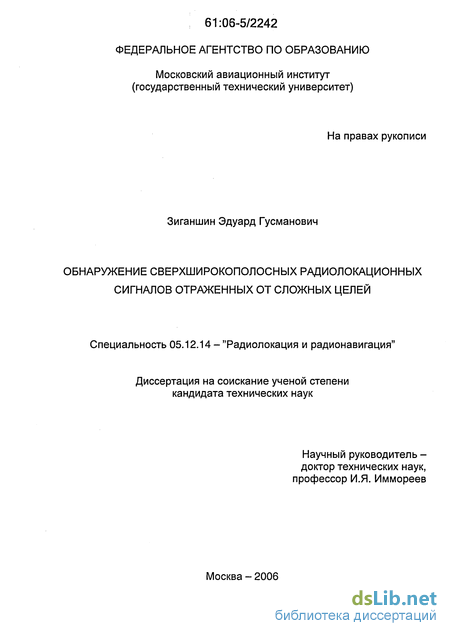 61:06-5/2242

ФЕДЕРАЛЬНОЕ АГЕНТСТВО ПО ОБРАЗОВАНИЮ

Московский авиационный институт
(государственный технический университет)

На правах рукописи

Зиганшин Эдуард Гусманович

ОБНАРУЖЕНИЕ СВЕРХШИРОКОПОЛОСНЫХ РАДИОЛОКАЦИОННЫХ СИГНАЛОВ ОТРАЖЕННЫХ ОТ СЛОЖНЫХ ЦЕЛЕЙ

Специальность 05.12.14 – "Радиолокация и радионавигация"

Диссертация на соискание ученой степени
кандидата технических наук

Научный руководитель –
доктор технических наук,
профессор И.Я. Иммореев

Москва – 2006

dsLib.net
библиотека диссертаций